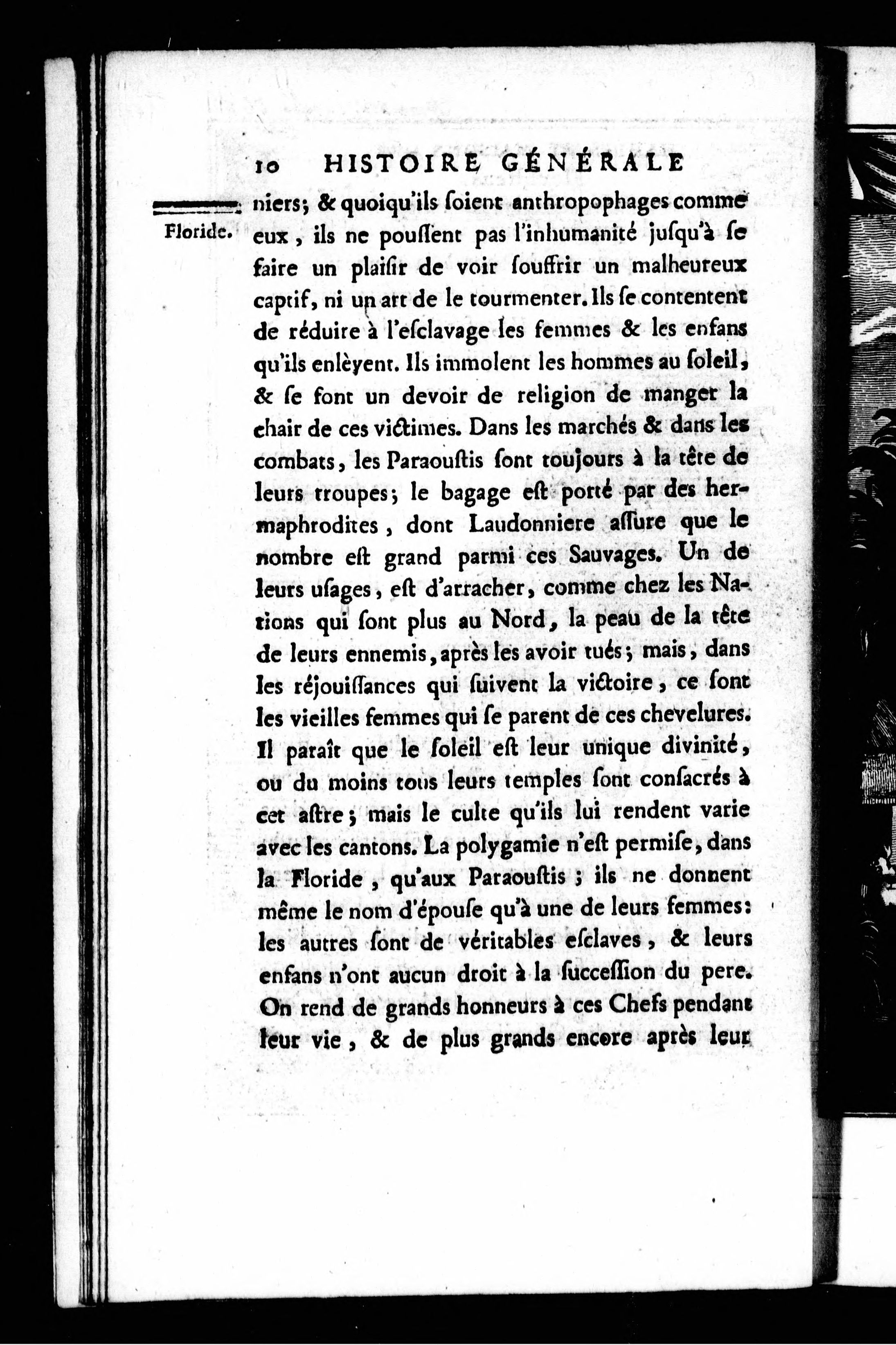 10 HISTOIRE GÉNÉRALE

Floride.

niers; & quoiqu'ils ſoient anthropophages comme eux, ils ne pouſſent pas l'inhumanité juſqu'à ſe faire un plaiſir de voir ſouffrir un malheureux captif, ni un art de le tourmenter. Ils ſe contentent de réduire à l'eſclavage les femmes & les enfans qu'ils enlèvent. Ils immolent les hommes au ſoleil, & ſe font un devoir de religion de manger la chair de ces victimes. Dans les marchés & dans les combats, les Paraouſtis ſont toujours à la tête de leurs troupes; le bagage eſt porté par des hermaphrodites, dont Laudonniere aſſure que le nombre eſt grand parmi ces Sauvages. Un de leurs uſages, eſt d'arracher, comme chez les Nations qui ſont plus au Nord, la peau de la tête de leurs ennemis, après les avoir tués; mais, dans les réjouiſſances qui ſuivent la victoire, ce ſont les vieilles femmes qui ſe parent de ces chevelures. Il paraît que le ſoleil eſt leur unique divinité, ou du moins tous leurs temples ſont conſacrés à cet aſtre; mais le culte qu'ils lui rendent varie avec les cantons. La polygamie n'eſt permiſe, dans la Floride, qu'aux Paraouſtis; ils ne donnent même le nom d'épouſe qu'à une de leurs femmes: les autres ſont de véritables eſclaves, & leurs enfans n'ont aucun droit à la ſucceſſion du pere. On rend de grands honneurs à ces Chefs pendant leur vie, & de plus grands encore après leur